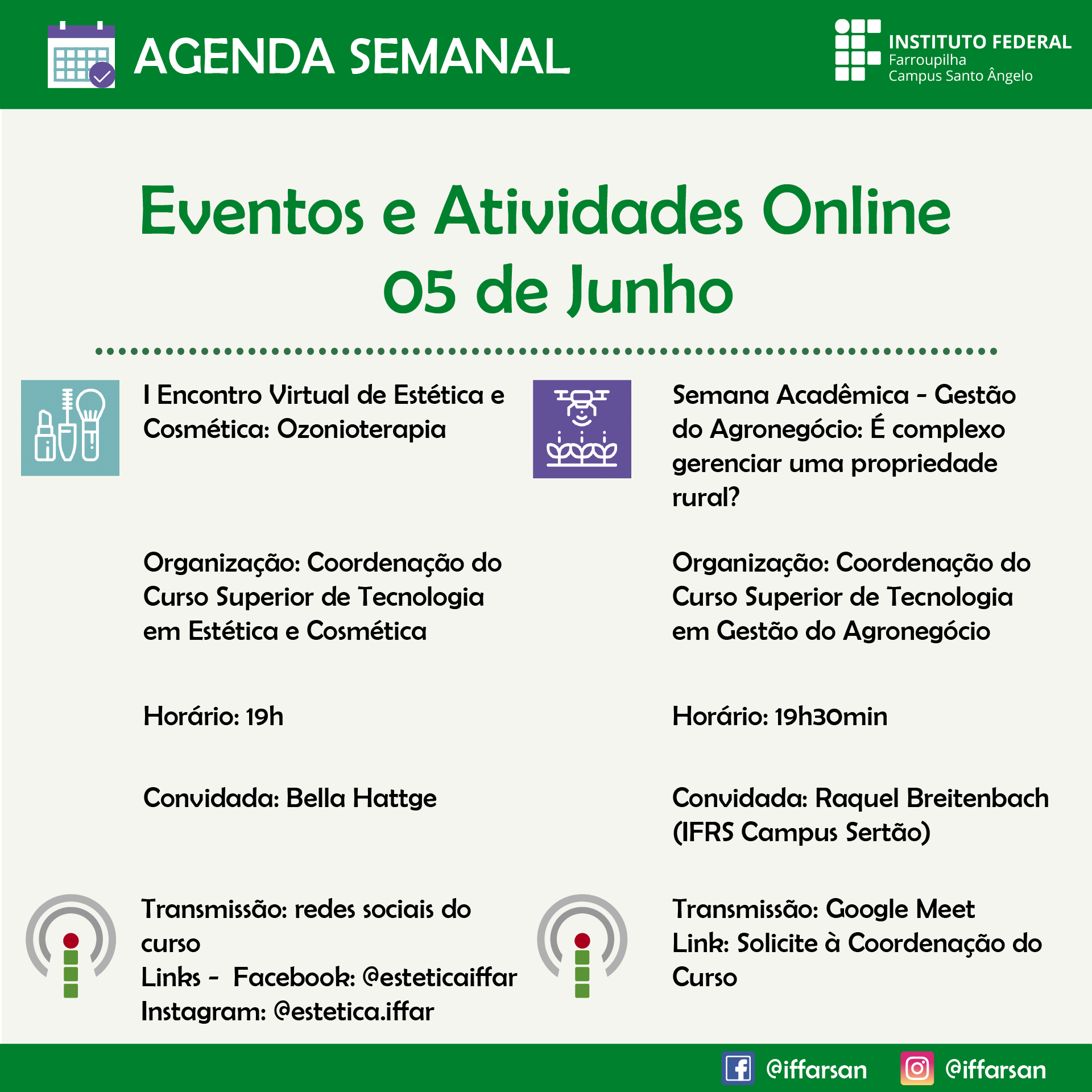 AGENDA SEMANAL

INSTITUTO FEDERAL
Farroupilha
Campus Santo Ângelo

Eventos e Atividades Online
05 de Junho

I Encontro Virtual de Estética e Cosmética: Ozonioterapia

Organização: Coordenação do Curso Superior de Tecnologia em Estética e Cosmética

Horário: 19h

Convidada: Bella Hattge

Transmissão: redes sociais do curso
Links - Facebook: @esteticaiffar
Instagram: @estetica.iffar

Semana Acadêmica - Gestão do Agronegócio: É complexo gerenciar uma propriedade rural?

Organização: Coordenação do Curso Superior de Tecnologia em Gestão do Agronegócio

Horário: 19h30min

Convidada: Raquel Breitenbach (IFRS Campus Sertão)

Transmissão: Google Meet
Link: Solicite à Coordenação do Curso

@iffarsan @iffarsan